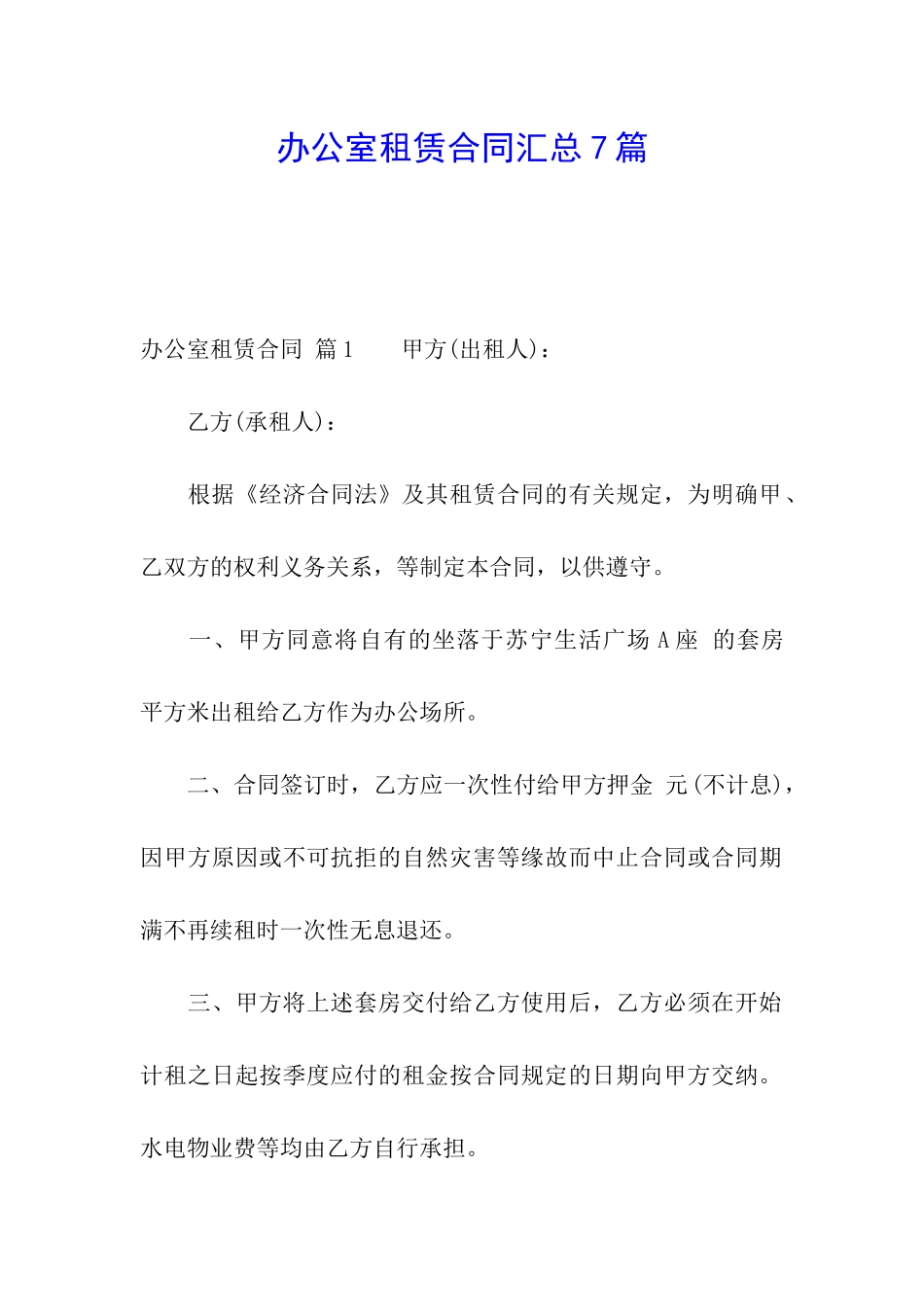 办公室租赁合同汇总7篇

办公室租赁合同 篇1　　甲方(出租人)：

乙方(承租人)：

根据《经济合同法》及其租赁合同的有关规定，为明确甲、乙双方的权利义务关系，等制定本合同，以供遵守。

一、甲方同意将自有的坐落于苏宁生活广场A座 的套房 平方米出租给乙方作为办公场所。

二、合同签订时，乙方应一次性付给甲方押金 元(不计息)，因甲方原因或不可抗拒的自然灾害等缘故而中止合同或合同期满不再续租时一次性无息退还。

三、甲方将上述套房交付给乙方使用后，乙方必须在开始计租之日起按季度应付的租金按合同规定的日期向甲方交纳。水电物业费等均由乙方自行承担。